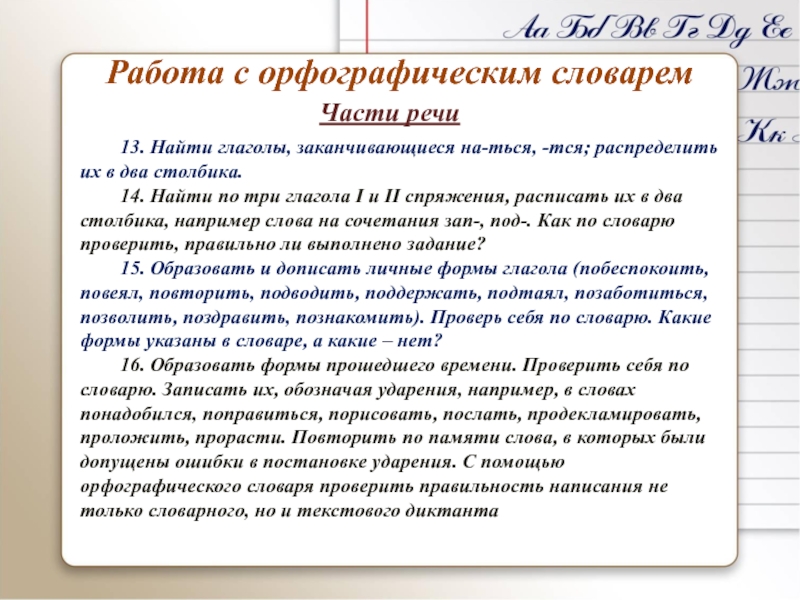 Аа Бб Вв Гг Дд Ее
Жж
Кк

Работа с орфографическим словарем

Части речи

13. Найти глаголы, заканчивающиеся на-ться, -тся; распределить их в два столбика.

14. Найти по три глагола I и II спряжения, расписать их в два столбика, например слова на сочетания зап-, под-. Как по словарю проверить, правильно ли выполнено задание?

15. Образовать и дописать личные формы глагола (побеспокоить, повеял, повторить, подводить, поддержать, подтаял, позаботиться, позволить, поздравить, познакомить). Проверь себя по словарю. Какие формы указаны в словаре, а какие – нет?

16. Образовать формы прошедшего времени. Проверить себя по словарю. Записать их, обозначая ударения, например, в словах понадобился, поправиться, порисовать, послать, продекламировать, проложить, прорасти. Повторить по памяти слова, в которых были допущены ошибки в постановке ударения. С помощью орфографического словаря проверить правильность написания не только словарного, но и текстового диктанта